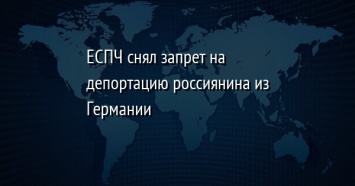 ЕСПЧ снял запрет на депортацию россиянина из Германии